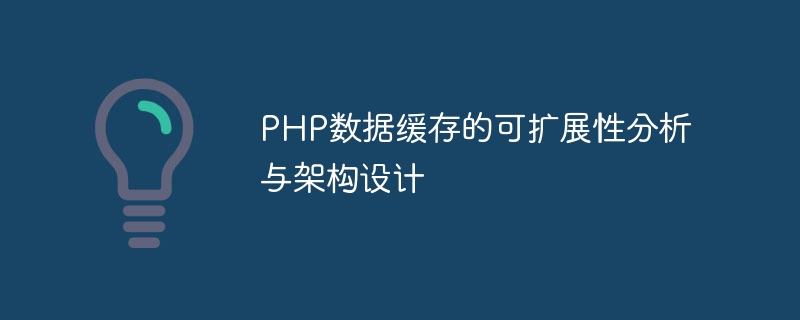 PHP数据缓存的可扩展性分析与架构设计